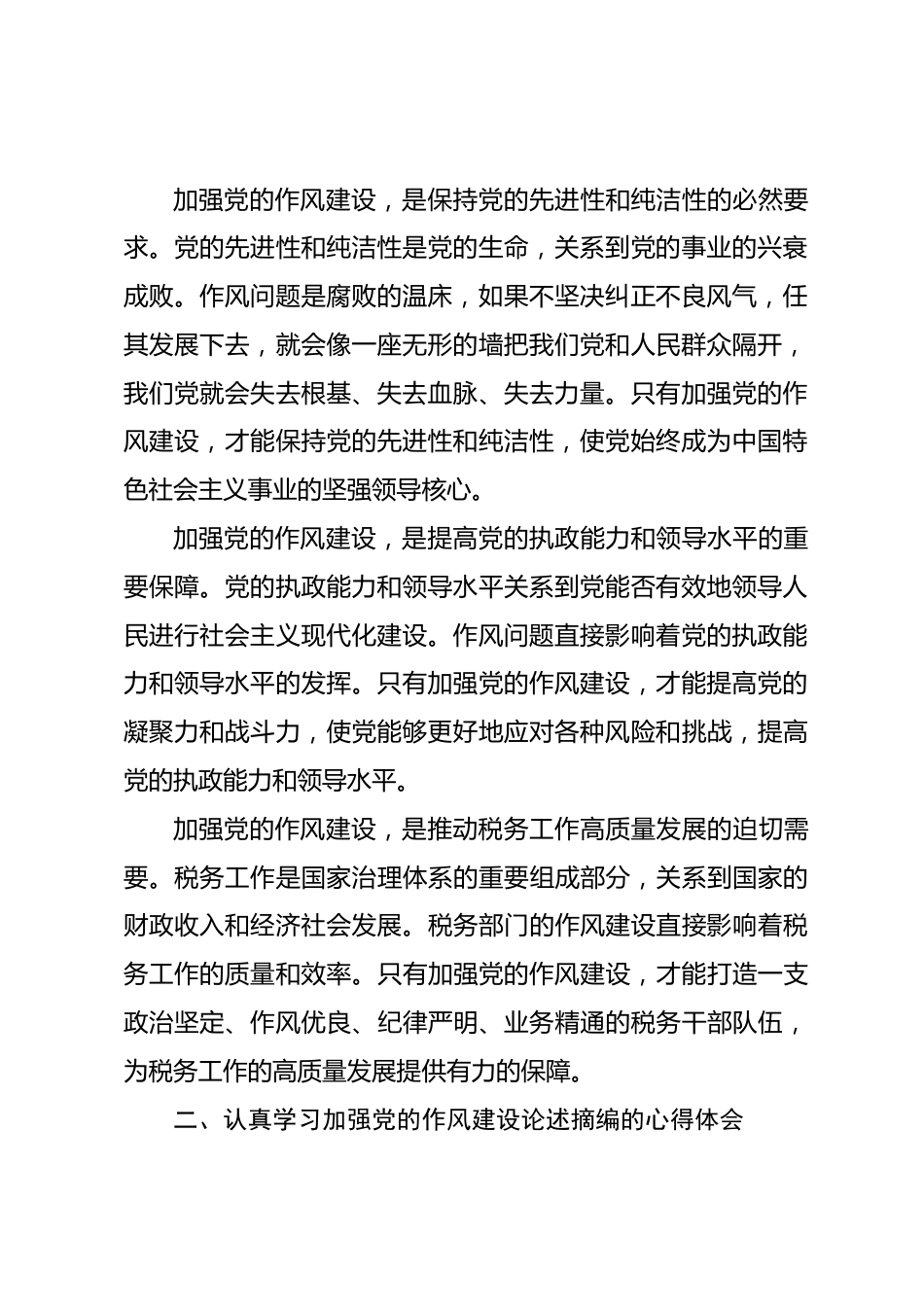 加强党的作风建设，是保持党的先进性和纯洁性的必然要求。党的先进性和纯洁性是党的生命，关系到党的事业的兴衰成败。作风问题是腐败的温床，如果不坚决纠正不良风气，任其发展下去，就会像一座无形的墙把我们党和人民群众隔开，我们党就会失去根基、失去血脉、失去力量。只有加强党的作风建设，才能保持党的先进性和纯洁性，使党始终成为中国特色社会主义事业的坚强领导核心。

加强党的作风建设，是提高党的执政能力和领导水平的重要保障。党的执政能力和领导水平关系到党能否有效地领导人民进行社会主义现代化建设。作风问题直接影响着党的执政能力和领导水平的发挥。只有加强党的作风建设，才能提高党的凝聚力和战斗力，使党能够更好地应对各种风险和挑战，提高党的执政能力和领导水平。

加强党的作风建设，是推动税务工作高质量发展的迫切需要。税务工作是国家治理体系的重要组成部分，关系到国家的财政收入和经济社会发展。税务部门的作风建设直接影响着税务工作的质量和效率。只有加强党的作风建设，才能打造一支政治坚定、作风优良、纪律严明、业务精通的税务干部队伍，为税务工作的高质量发展提供有力的保障。

二、认真学习加强党的作风建设论述摘编的心得体会